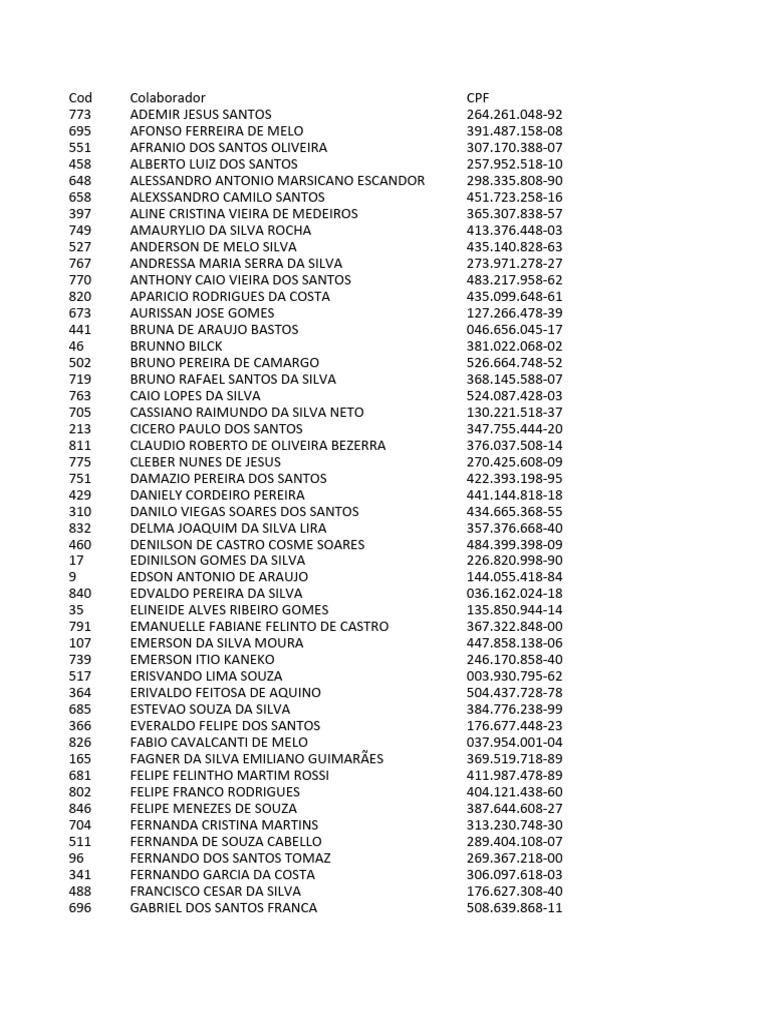 | Cod | Colaborador | CPF |
|---|---|---|
| 773 | ADEMIR JESUS SANTOS | 264.261.048-92 |
| 695 | AFONSO FERREIRA DE MELO | 391.487.158-08 |
| 551 | AFRANIO DOS SANTOS OLIVEIRA | 307.170.388-07 |
| 458 | ALBERTO LUIZ DOS SANTOS | 257.952.518-10 |
| 648 | ALESSANDRO ANTONIO MARSICANO ESCANDOR | 298.335.808-90 |
| 658 | ALEXSSANDRO CAMILO SANTOS | 451.723.258-16 |
| 397 | ALINE CRISTINA VIEIRA DE MEDEIROS | 365.307.838-57 |
| 749 | AMAURYLIO DA SILVA ROCHA | 413.376.448-03 |
| 527 | ANDERSON DE MELO SILVA | 435.140.828-63 |
| 767 | ANDRESSA MARIA SERRA DA SILVA | 273.971.278-27 |
| 770 | ANTHONY CAIO VIEIRA DOS SANTOS | 483.217.958-62 |
| 820 | APARICIO RODRIGUES DA COSTA | 435.099.648-61 |
| 673 | AURISSAN JOSE GOMES | 127.266.478-39 |
| 441 | BRUNA DE ARAUJO BASTOS | 046.656.045-17 |
| 46 | BRUNNO BILCK | 381.022.068-02 |
| 502 | BRUNO PEREIRA DE CAMARGO | 526.664.748-52 |
| 719 | BRUNO RAFAEL SANTOS DA SILVA | 368.145.588-07 |
| 763 | CAIO LOPES DA SILVA | 524.087.428-03 |
| 705 | CASSIANO RAIMUNDO DA SILVA NETO | 130.221.518-37 |
| 213 | CICERO PAULO DOS SANTOS | 347.755.444-20 |
| 811 | CLAUDIO ROBERTO DE OLIVEIRA BEZERRA | 376.037.508-14 |
| 775 | CLEBER NUNES DE JESUS | 270.425.608-09 |
| 751 | DAMAZIO PEREIRA DOS SANTOS | 422.393.198-95 |
| 429 | DANIELY CORDEIRO PEREIRA | 441.144.818-18 |
| 310 | DANILO VIEGAS SOARES DOS SANTOS | 434.665.368-55 |
| 832 | DELMA JOAQUIM DA SILVA LIRA | 357.376.668-40 |
| 460 | DENILSON DE CASTRO COSME SOARES | 484.399.398-09 |
| 17 | EDINILSON GOMES DA SILVA | 226.820.998-90 |
| 9 | EDSON ANTONIO DE ARAUJO | 144.055.418-84 |
| 840 | EDVALDO PEREIRA DA SILVA | 036.162.024-18 |
| 35 | ELINEIDE ALVES RIBEIRO GOMES | 135.850.944-14 |
| 791 | EMANUELLE FABIANE FELINTO DE CASTRO | 367.322.848-00 |
| 107 | EMERSON DA SILVA MOURA | 447.858.138-06 |
| 739 | EMERSON ITIO KANEKO | 246.170.858-40 |
| 517 | ERISVANDO LIMA SOUZA | 003.930.795-62 |
| 364 | ERIVALDO FEITOSA DE AQUINO | 504.437.728-78 |
| 685 | ESTEVAO SOUZA DA SILVA | 384.776.238-99 |
| 366 | EVERALDO FELIPE DOS SANTOS | 176.677.448-23 |
| 826 | FABIO CAVALCANTI DE MELO | 037.954.001-04 |
| 165 | FAGNER DA SILVA EMILIANO GUIMARÃES | 369.519.718-89 |
| 681 | FELIPE FELINTHO MARTIM ROSSI | 411.987.478-89 |
| 802 | FELIPE FRANCO RODRIGUES | 404.121.438-60 |
| 846 | FELIPE MENEZES DE SOUZA | 387.644.608-27 |
| 704 | FERNANDA CRISTINA MARTINS | 313.230.748-30 |
| 511 | FERNANDA DE SOUZA CABELLO | 289.404.108-07 |
| 96 | FERNANDO DOS SANTOS TOMAZ | 269.367.218-00 |
| 341 | FERNANDO GARCIA DA COSTA | 306.097.618-03 |
| 488 | FRANCISCO CESAR DA SILVA | 176.627.308-40 |
| 696 | GABRIEL DOS SANTOS FRANCA | 508.639.868-11 |